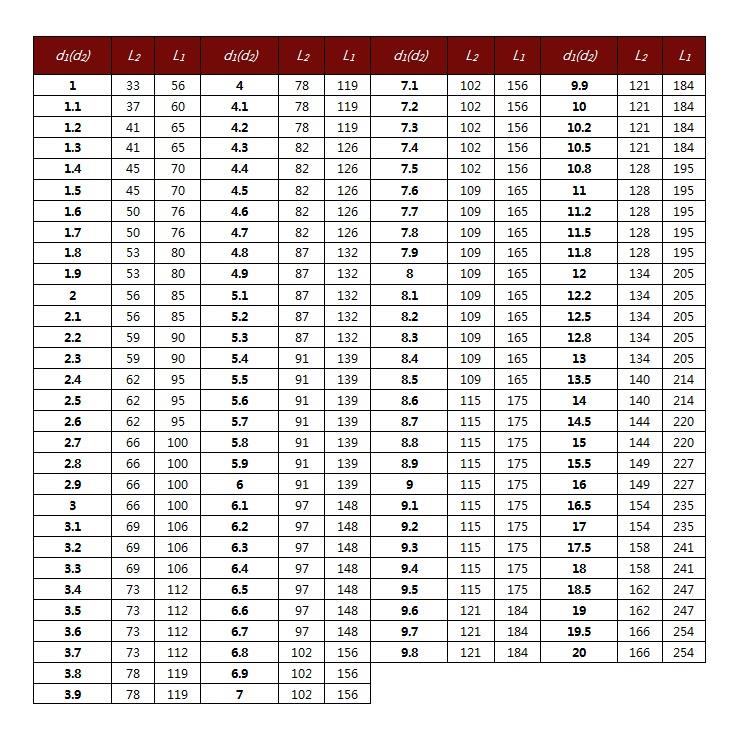 | $d_1(d_2)$ | $L_2$ | $L_1$ | $d_1(d_2)$ | $L_2$ | $L_1$ | $d_1(d_2)$ | $L_2$ | $L_1$ | $d_1(d_2)$ | $L_2$ | $L_1$ |
|---|---|---|---|---|---|---|---|---|---|---|---|
| 1 | 33 | 56 | 4 | 78 | 119 | 7.1 | 102 | 156 | 9.9 | 121 | 184 |
| 1.1 | 37 | 60 | 4.1 | 78 | 119 | 7.2 | 102 | 156 | 10 | 121 | 184 |
| 1.2 | 41 | 65 | 4.2 | 78 | 119 | 7.3 | 102 | 156 | 10.2 | 121 | 184 |
| 1.3 | 41 | 65 | 4.3 | 82 | 126 | 7.4 | 102 | 156 | 10.5 | 121 | 184 |
| 1.4 | 45 | 70 | 4.4 | 82 | 126 | 7.5 | 102 | 156 | 10.8 | 128 | 195 |
| 1.5 | 45 | 70 | 4.5 | 82 | 126 | 7.6 | 109 | 165 | 11 | 128 | 195 |
| 1.6 | 50 | 76 | 4.6 | 82 | 126 | 7.7 | 109 | 165 | 11.2 | 128 | 195 |
| 1.7 | 50 | 76 | 4.7 | 82 | 126 | 7.8 | 109 | 165 | 11.5 | 128 | 195 |
| 1.8 | 53 | 80 | 4.8 | 87 | 132 | 7.9 | 109 | 165 | 11.8 | 128 | 195 |
| 1.9 | 53 | 80 | 4.9 | 87 | 132 | 8 | 109 | 165 | 12 | 134 | 205 |
| 2 | 56 | 85 | 5.1 | 87 | 132 | 8.1 | 109 | 165 | 12.2 | 134 | 205 |
| 2.1 | 56 | 85 | 5.2 | 87 | 132 | 8.2 | 109 | 165 | 12.5 | 134 | 205 |
| 2.2 | 59 | 90 | 5.3 | 87 | 132 | 8.3 | 109 | 165 | 12.8 | 134 | 205 |
| 2.3 | 59 | 90 | 5.4 | 91 | 139 | 8.4 | 109 | 165 | 13 | 134 | 205 |
| 2.4 | 62 | 95 | 5.5 | 91 | 139 | 8.5 | 109 | 165 | 13.5 | 140 | 214 |
| 2.5 | 62 | 95 | 5.6 | 91 | 139 | 8.6 | 115 | 175 | 14 | 140 | 214 |
| 2.6 | 62 | 95 | 5.7 | 91 | 139 | 8.7 | 115 | 175 | 14.5 | 144 | 220 |
| 2.7 | 66 | 100 | 5.8 | 91 | 139 | 8.8 | 115 | 175 | 15 | 144 | 220 |
| 2.8 | 66 | 100 | 5.9 | 91 | 139 | 8.9 | 115 | 175 | 15.5 | 149 | 227 |
| 2.9 | 66 | 100 | 6 | 91 | 139 | 9 | 115 | 175 | 16 | 149 | 227 |
| 3 | 66 | 100 | 6.1 | 97 | 148 | 9.1 | 115 | 175 | 16.5 | 154 | 235 |
| 3.1 | 69 | 106 | 6.2 | 97 | 148 | 9.2 | 115 | 175 | 17 | 154 | 235 |
| 3.2 | 69 | 106 | 6.3 | 97 | 148 | 9.3 | 115 | 175 | 17.5 | 158 | 241 |
| 3.3 | 69 | 106 | 6.4 | 97 | 148 | 9.4 | 115 | 175 | 18 | 158 | 241 |
| 3.4 | 73 | 112 | 6.5 | 97 | 148 | 9.5 | 115 | 175 | 18.5 | 162 | 247 |
| 3.5 | 73 | 112 | 6.6 | 97 | 148 | 9.6 | 121 | 184 | 19 | 162 | 247 |
| 3.6 | 73 | 112 | 6.7 | 97 | 148 | 9.7 | 121 | 184 | 19.5 | 166 | 254 |
| 3.7 | 73 | 112 | 6.8 | 102 | 156 | 9.8 | 121 | 184 | 20 | 166 | 254 |
| 3.8 | 78 | 119 | 6.9 | 102 | 156 | | | | | | |
| 3.9 | 78 | 119 | 7 | 102 | 156 | | | | | | |